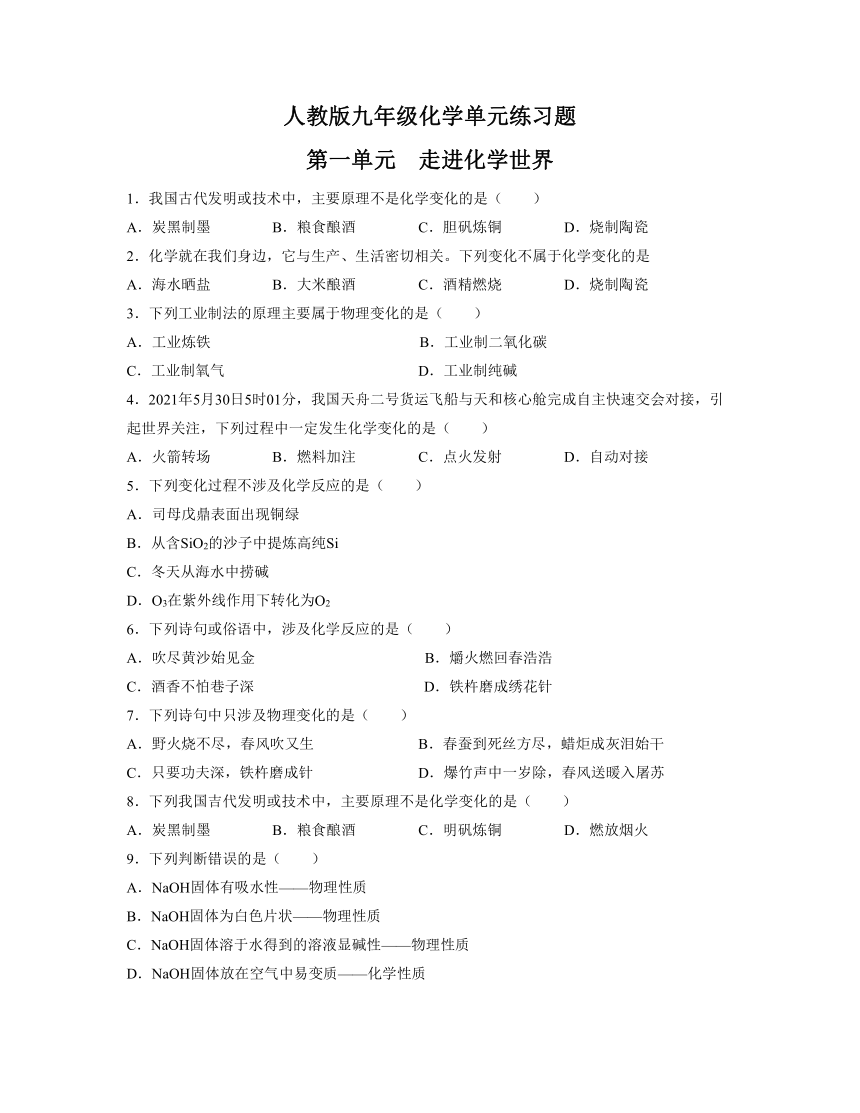 人教版九年级化学单元练习题

第一单元　走进化学世界

1．我国古代发明或技术中，主要原理不是化学变化的是（　　）

A．炭黑制墨　　B．粮食酿酒　　C．胆矾炼铜　　D．烧制陶瓷

2．化学就在我们身边，它与生产、生活密切相关。下列变化不属于化学变化的是

A．海水晒盐　　B．大米酿酒　　C．酒精燃烧　　D．烧制陶瓷

3．下列工业制法的原理主要属于物理变化的是（　　）

A．工业炼铁　　B．工业制二氧化碳

C．工业制氧气　　D．工业制纯碱

4．2021年5月30日5时01分，我国天舟二号货运飞船与天和核心舱完成自主快速交会对接，引起世界关注，下列过程中一定发生化学变化的是（　　）

A．火箭转场　　B．燃料加注　　C．点火发射　　D．自动对接

5．下列变化过程不涉及化学反应的是（　　）

A．司母戊鼎表面出现铜绿

B．从含$SiO_2$的沙子中提炼高纯Si

C．冬天从海水中捞碱

D．$O_3$在紫外线作用下转化为$O_2$

6．下列诗句或俗语中，涉及化学反应的是（　　）

A．吹尽黄沙始见金　　B．爝火燃回春浩浩

C．酒香不怕巷子深　　D．铁杵磨成绣花针

7．下列诗句中只涉及物理变化的是（　　）

A．野火烧不尽，春风吹又生　　B．春蚕到死丝方尽，蜡炬成灰泪始干

C．只要功夫深，铁杵磨成针　　D．爆竹声中一岁除，春风送暖入屠苏

8．下列我国古代发明或技术中，主要原理不是化学变化的是（　　）

A．炭黑制墨　　B．粮食酿酒　　C．明矾炼铜　　D．燃放烟火

9．下列判断错误的是（　　）

A．NaOH固体有吸水性——物理性质

B．NaOH固体为白色片状——物理性质

C．NaOH固体溶于水得到的溶液显碱性——物理性质

D．NaOH固体放在空气中易变质——化学性质